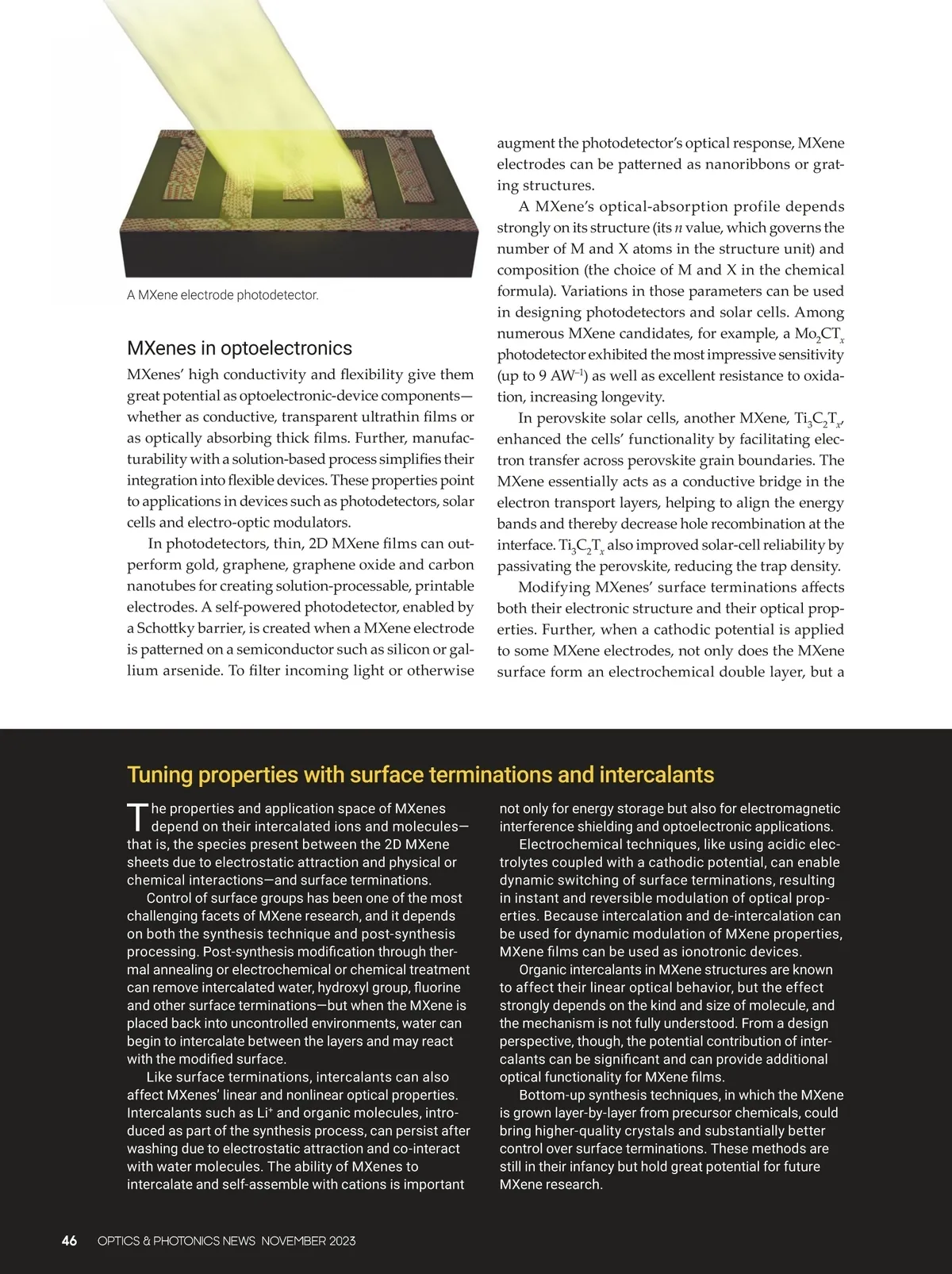 A MXene electrode photodetector.

MXenes in optoelectronics

MXenes' high conductivity and flexibility give them great potential as optoelectronic-device components—whether as conductive, transparent ultrathin films or as optically absorbing thick films. Further, manufacturability with a solution-based process simplifies their integration into flexible devices. These properties point to applications in devices such as photodetectors, solar cells and electro-optic modulators.

In photodetectors, thin, 2D MXene films can outperform gold, graphene, graphene oxide and carbon nanotubes for creating solution-processable, printable electrodes. A self-powered photodetector, enabled by a Schottky barrier, is created when a MXene electrode is patterned on a semiconductor such as silicon or gallium arsenide. To filter incoming light or otherwise augment the photodetector's optical response, MXene electrodes can be patterned as nanoribbons or grating structures.

A MXene's optical-absorption profile depends strongly on its structure (its $n$ value, which governs the number of M and X atoms in the structure unit) and composition (the choice of M and X in the chemical formula). Variations in those parameters can be used in designing photodetectors and solar cells. Among numerous MXene candidates, for example, a $Mo_2CT_x$ photodetector exhibited the most impressive sensitivity (up to 9 $AW^{-1}$) as well as excellent resistance to oxidation, increasing longevity.

In perovskite solar cells, another MXene, $Ti_3C_2T_x$, enhanced the cells' functionality by facilitating electron transfer across perovskite grain boundaries. The MXene essentially acts as a conductive bridge in the electron transport layers, helping to align the energy bands and thereby decrease hole recombination at the interface. $Ti_3C_2T_x$ also improved solar-cell reliability by passivating the perovskite, reducing the trap density.

Modifying MXenes' surface terminations affects both their electronic structure and their optical properties. Further, when a cathodic potential is applied to some MXene electrodes, not only does the MXene surface form an electrochemical double layer, but a

Tuning properties with surface terminations and intercalants

The properties and application space of MXenes depend on their intercalated ions and molecules—that is, the species present between the 2D MXene sheets due to electrostatic attraction and physical or chemical interactions—and surface terminations.

Control of surface groups has been one of the most challenging facets of MXene research, and it depends on both the synthesis technique and post-synthesis processing. Post-synthesis modification through thermal annealing or electrochemical or chemical treatment can remove intercalated water, hydroxyl group, fluorine and other surface terminations—but when the MXene is placed back into uncontrolled environments, water can begin to intercalate between the layers and may react with the modified surface.

Like surface terminations, intercalants can also affect MXenes' linear and nonlinear optical properties. Intercalants such as $Li^+$ and organic molecules, introduced as part of the synthesis process, can persist after washing due to electrostatic attraction and co-interact with water molecules. The ability of MXenes to intercalate and self-assemble with cations is important not only for energy storage but also for electromagnetic interference shielding and optoelectronic applications.

Electrochemical techniques, like using acidic electrolytes coupled with a cathodic potential, can enable dynamic switching of surface terminations, resulting in instant and reversible modulation of optical properties. Because intercalation and de-intercalation can be used for dynamic modulation of MXene properties, MXene films can be used as ionotronic devices.

Organic intercalants in MXene structures are known to affect their linear optical behavior, but the effect strongly depends on the kind and size of molecule, and the mechanism is not fully understood. From a design perspective, though, the potential contribution of intercalants can be significant and can provide additional optical functionality for MXene films.

Bottom-up synthesis techniques, in which the MXene is grown layer-by-layer from precursor chemicals, could bring higher-quality crystals and substantially better control over surface terminations. These methods are still in their infancy but hold great potential for future MXene research.

46 OPTICS & PHOTONICS NEWS NOVEMBER 2023